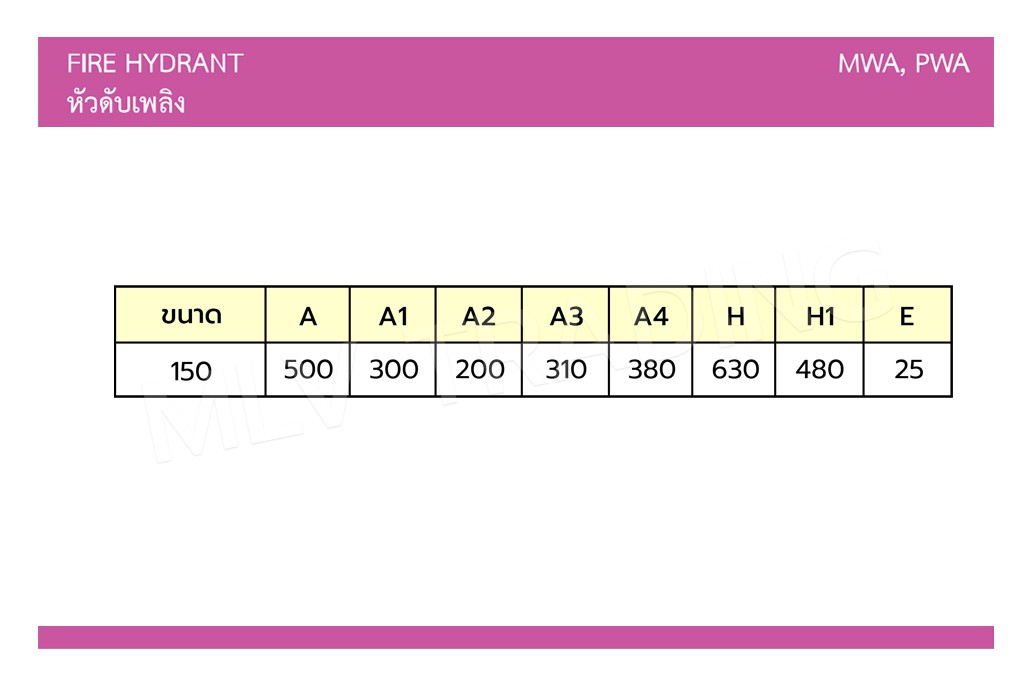 FIRE HYDRANT
หัวดับเพลิง

MWA, PWA

| ขนาด | A | A1 | A2 | A3 | A4 | H | H1 | E |
|---|---|---|---|---|---|---|---|---|
| 150 | 500 | 300 | 200 | 310 | 380 | 630 | 480 | 25 |

MLV TRADING